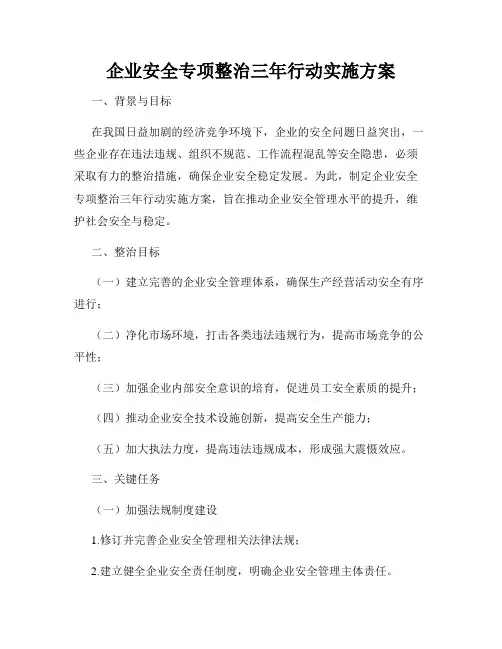 企业安全专项整治三年行动实施方案

一、背景与目标

在我国日益加剧的经济竞争环境下，企业的安全问题日益突出，一些企业存在违法违规、组织不规范、工作流程混乱等安全隐患，必须采取有力的整治措施，确保企业安全稳定发展。为此，制定企业安全专项整治三年行动实施方案，旨在推动企业安全管理水平的提升，维护社会安全与稳定。

二、整治目标

（一）建立完善的企业安全管理体系，确保生产经营活动安全有序进行；

（二）净化市场环境，打击各类违法违规行为，提高市场竞争的公平性；

（三）加强企业内部安全意识的培育，促进员工安全素质的提升；

（四）推动企业安全技术设施创新，提高安全生产能力；

（五）加大执法力度，提高违法违规成本，形成强大震慑效应。

三、关键任务

（一）加强法规制度建设

1.修订并完善企业安全管理相关法律法规；

2.建立健全企业安全责任制度，明确企业安全管理主体责任。